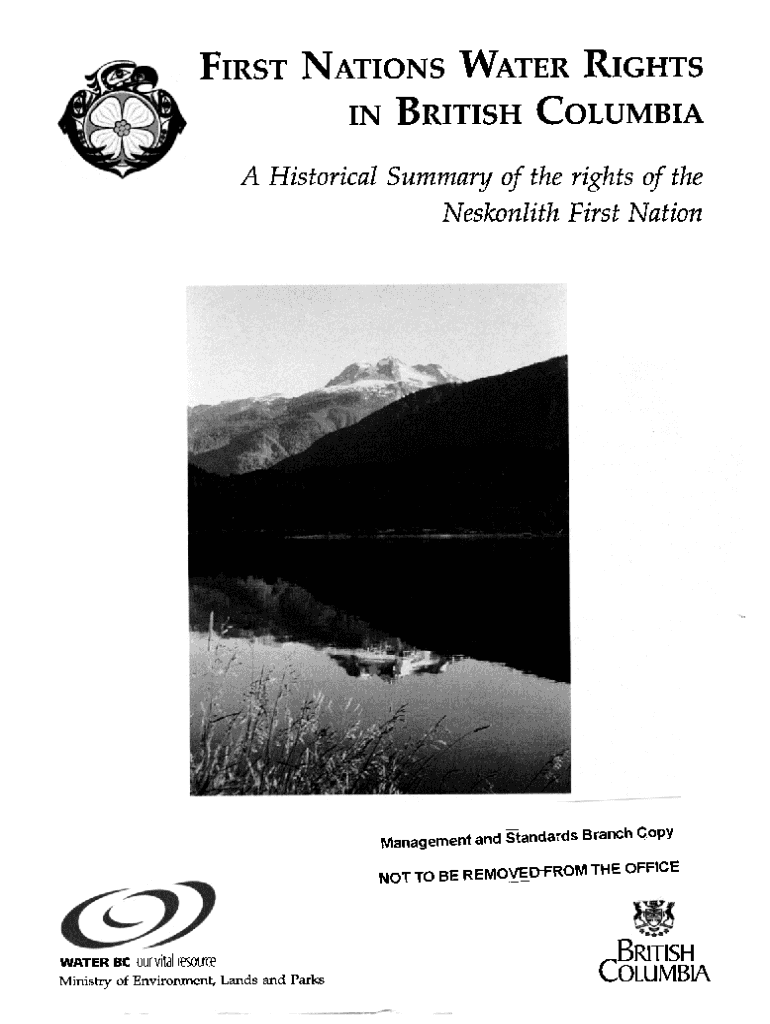 FIRST NATIONS WATER RIGHTS IN BRITISH COLUMBIA

A Historical Summary of the rights of the Neskonlith First Nation

Management and Standards Branch Copy

NOT TO BE REMOVED FROM THE OFFICE

WATER BC our vital resource
Ministry of Environment, Lands and Parks

BRITISH
COLUMBIA